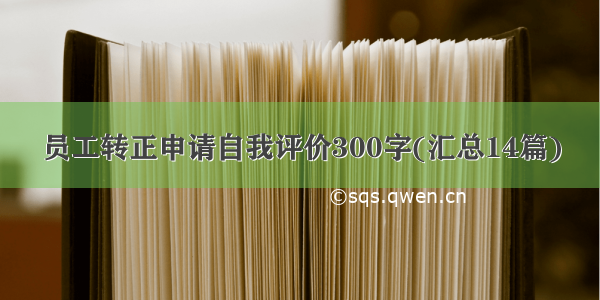 员工转正申请自我评价300字(汇总14篇)

©sqs.qwen.cn